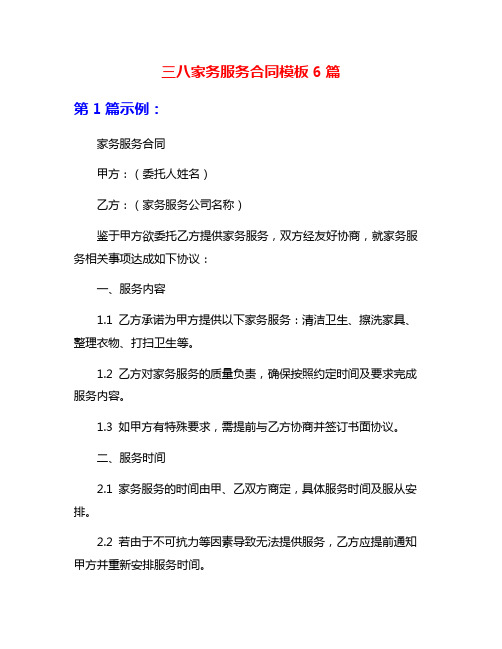 三八家务服务合同模板 6 篇

第 1 篇示例：

家务服务合同

甲方：（委托人姓名）

乙方：（家务服务公司名称）

鉴于甲方欲委托乙方提供家务服务，双方经友好协商，就家务服务相关事项达成如下协议：

一、服务内容

1.1 乙方承诺为甲方提供以下家务服务：清洁卫生、擦洗家具、整理衣物、打扫卫生等。

1.2 乙方对家务服务的质量负责，确保按照约定时间及要求完成服务内容。

1.3 如甲方有特殊要求，需提前与乙方协商并签订书面协议。

二、服务时间

2.1 家务服务的时间由甲、乙双方商定，具体服务时间及服从安排。

2.2 若由于不可抗力等因素导致无法提供服务，乙方应提前通知甲方并重新安排服务时间。